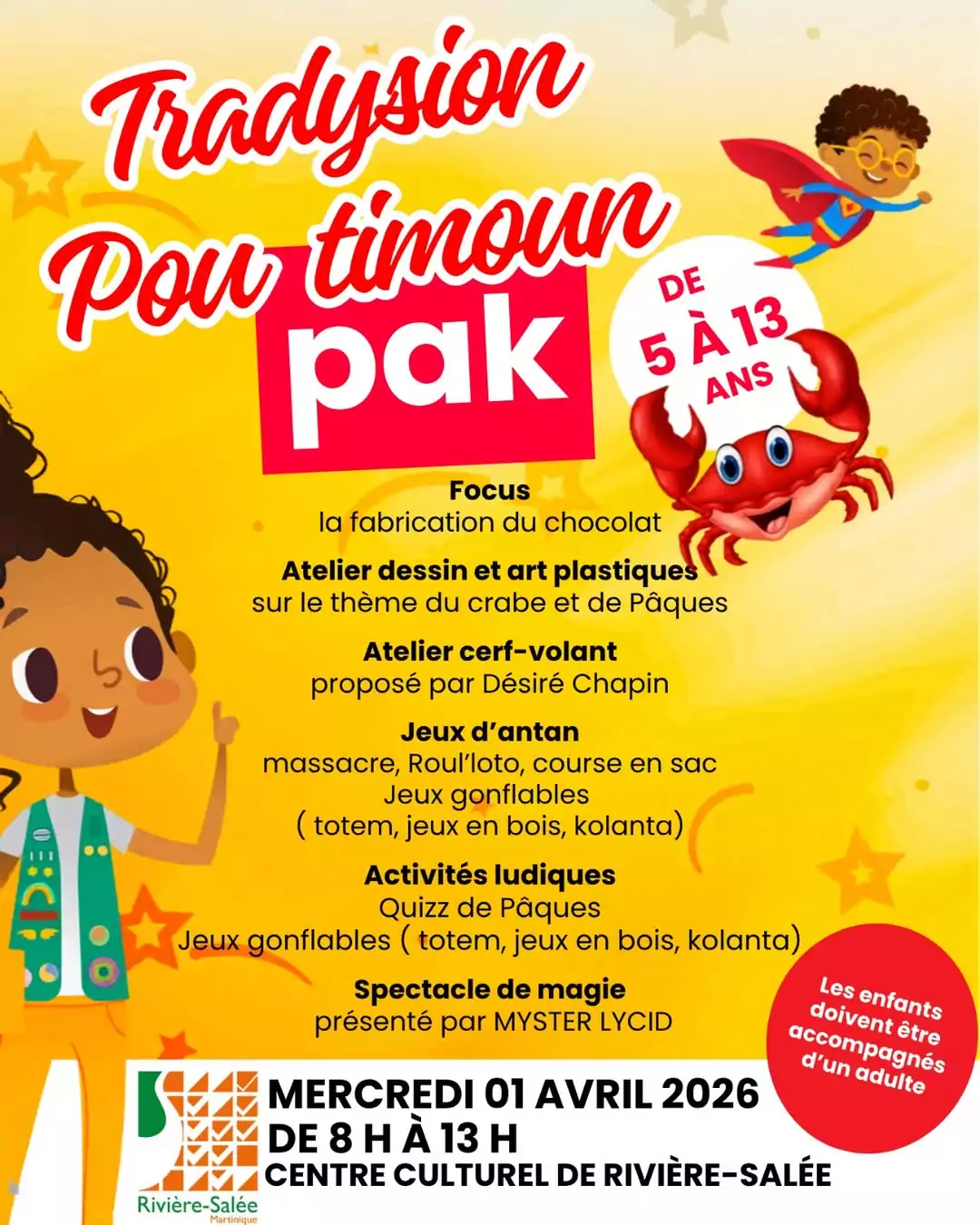 Tradysion
Pou timoun
pak

DE
5 À 13
ANS

Focus
la fabrication du chocolat

Atelier dessin et art plastiques
sur le thème du crabe et de Pâques

Atelier cerf-volant
proposé par Désiré Chapin

Jeux d'antan
massacre, Roul'loto, course en sac
Jeux gonflables
( totem, jeux en bois, kolanta)

Activités ludiques
Quizz de Pâques
Jeux gonflables ( totem, jeux en bois, kolanta)

Spectacle de magie
présenté par MYSTER LYCID

Les enfants doivent être accompagnés d'un adulte

MERCREDI 01 AVRIL 2026
DE 8 H À 13 H
CENTRE CULTUREL DE RIVIÈRE-SALÉE

Rivière-Salée
Martinique